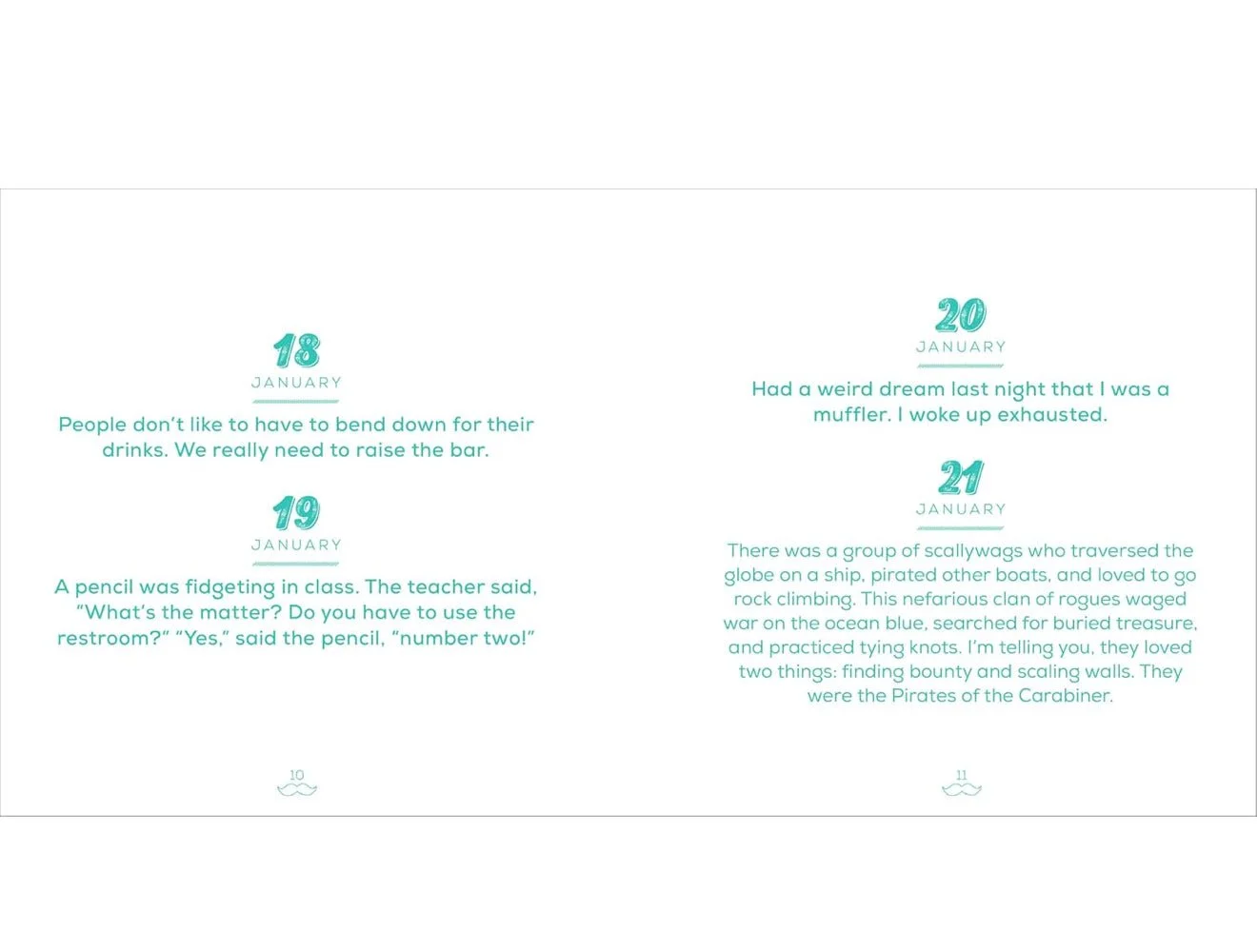 18
JANUARY

People don't like to have to bend down for their drinks. We really need to raise the bar.

19
JANUARY

A pencil was fidgeting in class. The teacher said, "What's the matter? Do you have to use the restroom?" "Yes," said the pencil, "number two!"

10

20
JANUARY

Had a weird dream last night that I was a muffler. I woke up exhausted.

21
JANUARY

There was a group of scallywags who traversed the globe on a ship, pirated other boats, and loved to go rock climbing. This nefarious clan of rogues waged war on the ocean blue, searched for buried treasure, and practiced tying knots. I'm telling you, they loved two things: finding bounty and scaling walls. They were the Pirates of the Carabiner.

11